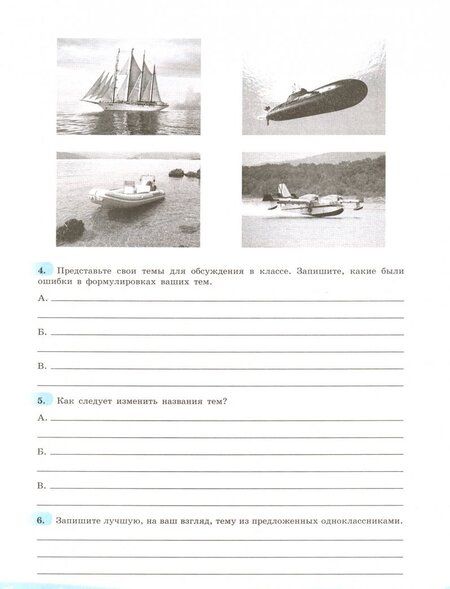 4. Представьте свои темы для обсуждения в классе. Запишите, какие были ошибки в формулировках ваших тем.

А.

Б.

В.

5. Как следует изменить названия тем?

А.

Б.

В.

6. Запишите лучшую, на ваш взгляд, тему из предложенных одноклассниками.